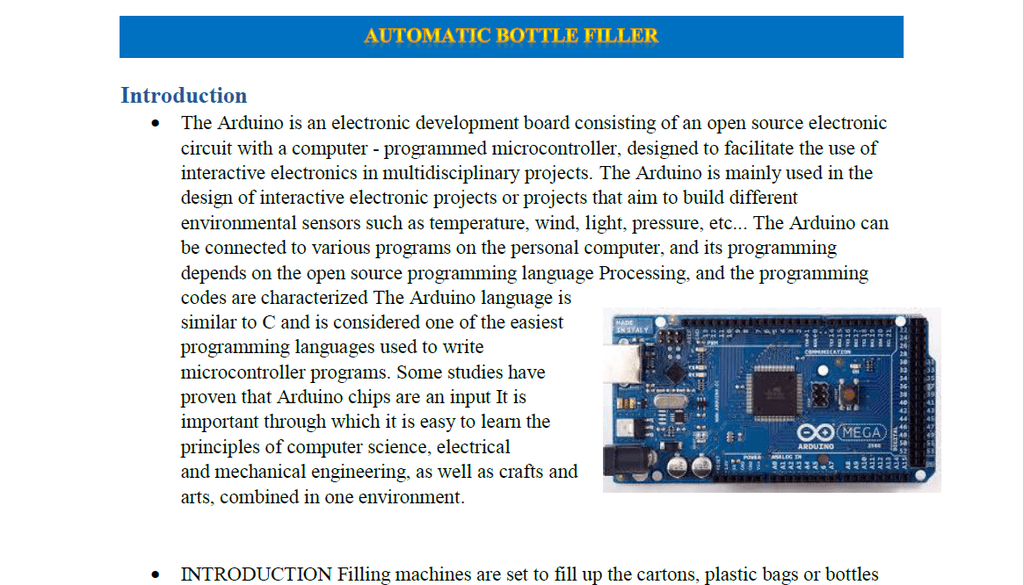 AUTOMATIC BOTTLE FILLER

Introduction

• The Arduino is an electronic development board consisting of an open source electronic circuit with a computer - programmed microcontroller, designed to facilitate the use of interactive electronics in multidisciplinary projects. The Arduino is mainly used in the design of interactive electronic projects or projects that aim to build different environmental sensors such as temperature, wind, light, pressure, etc... The Arduino can be connected to various programs on the personal computer, and its programming depends on the open source programming language Processing, and the programming codes are characterized The Arduino language is similar to C and is considered one of the easiest programming languages used to write microcontroller programs. Some studies have proven that Arduino chips are an input It is important through which it is easy to learn the principles of computer science, electrical and mechanical engineering, as well as crafts and arts, combined in one environment.

MADE IN ITALY
COMMUNICATION
ARDUINO
MEGA
POWER
ANALOG IN

• INTRODUCTION Filling machines are set to fill up the cartons, plastic bags or bottles